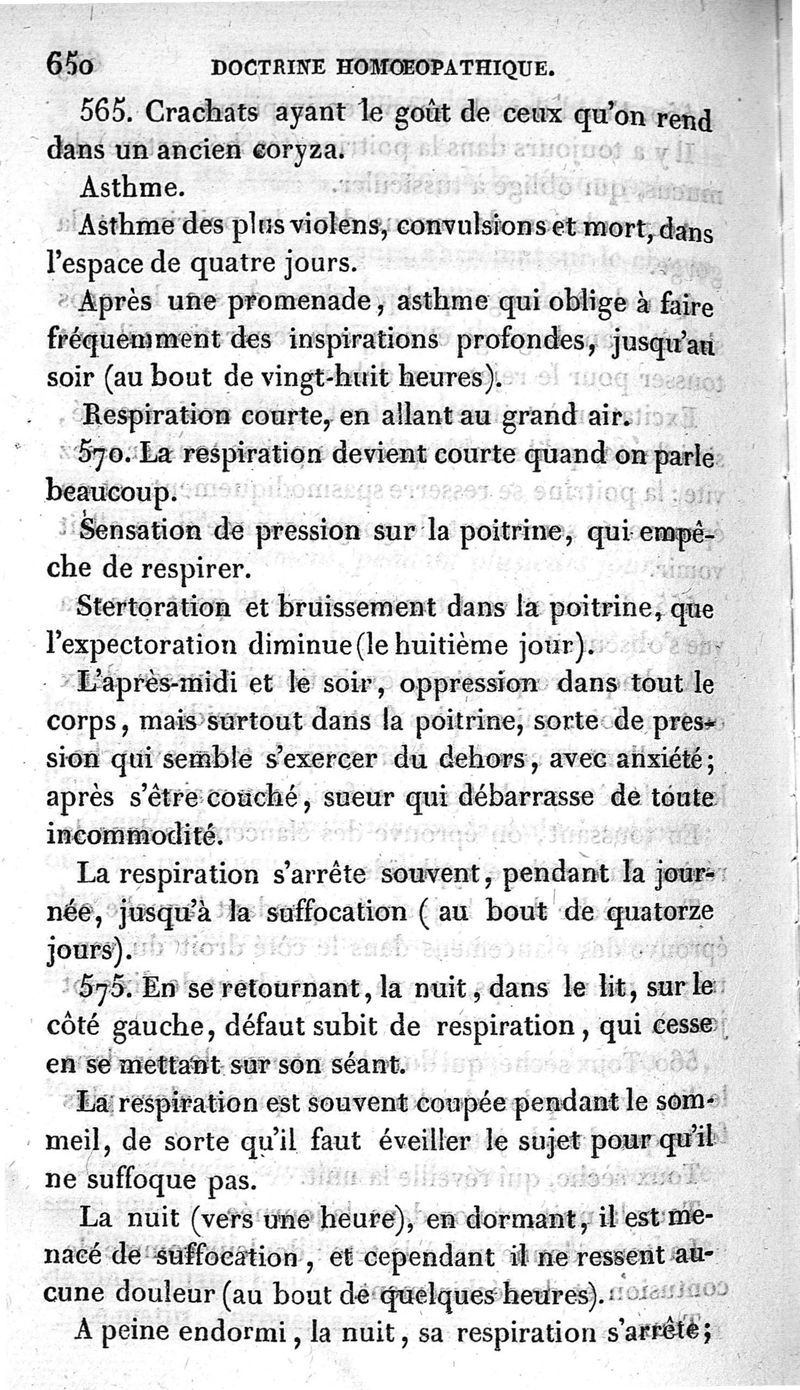 650 DOCTRINE HOMOEOPATHIQUE.

565. Crachats ayant le goût de ceux qu'on rend dans un ancien coryza.

Asthme.

Asthme des plus violens, convulsions et mort, dans l'espace de quatre jours.

Après une promenade, asthme qui oblige à faire fréquemment des inspirations profondes, jusqu'au soir (au bout de vingt-huit heures).

Respiration courte, en allant au grand air.

570. La respiration devient courte quand on parle beaucoup.

Sensation de pression sur la poitrine, qui empêche de respirer.

Stertoration et bruissement dans la poitrine, que l'expectoration diminue (le huitième jour).

L'après-midi et le soir, oppression dans tout le corps, mais surtout dans la poitrine, sorte de pression qui semble s'exercer du dehors, avec anxiété; après s'être couché, sueur qui débarrasse de toute incommodité.

La respiration s'arrête souvent, pendant la journée, jusqu'à la suffocation (au bout de quatorze jours).

575. En se retournant, la nuit, dans le lit, sur le côté gauche, défaut subit de respiration, qui cesse en se mettant sur son séant.

La respiration est souvent coupée pendant le sommeil, de sorte qu'il faut éveiller le sujet pour qu'il ne suffoque pas.

La nuit (vers une heure), en dormant, il est menacé de suffocation, et cependant il ne ressent aucune douleur (au bout de quelques heures).

A peine endormi, la nuit, sa respiration s'arrête;